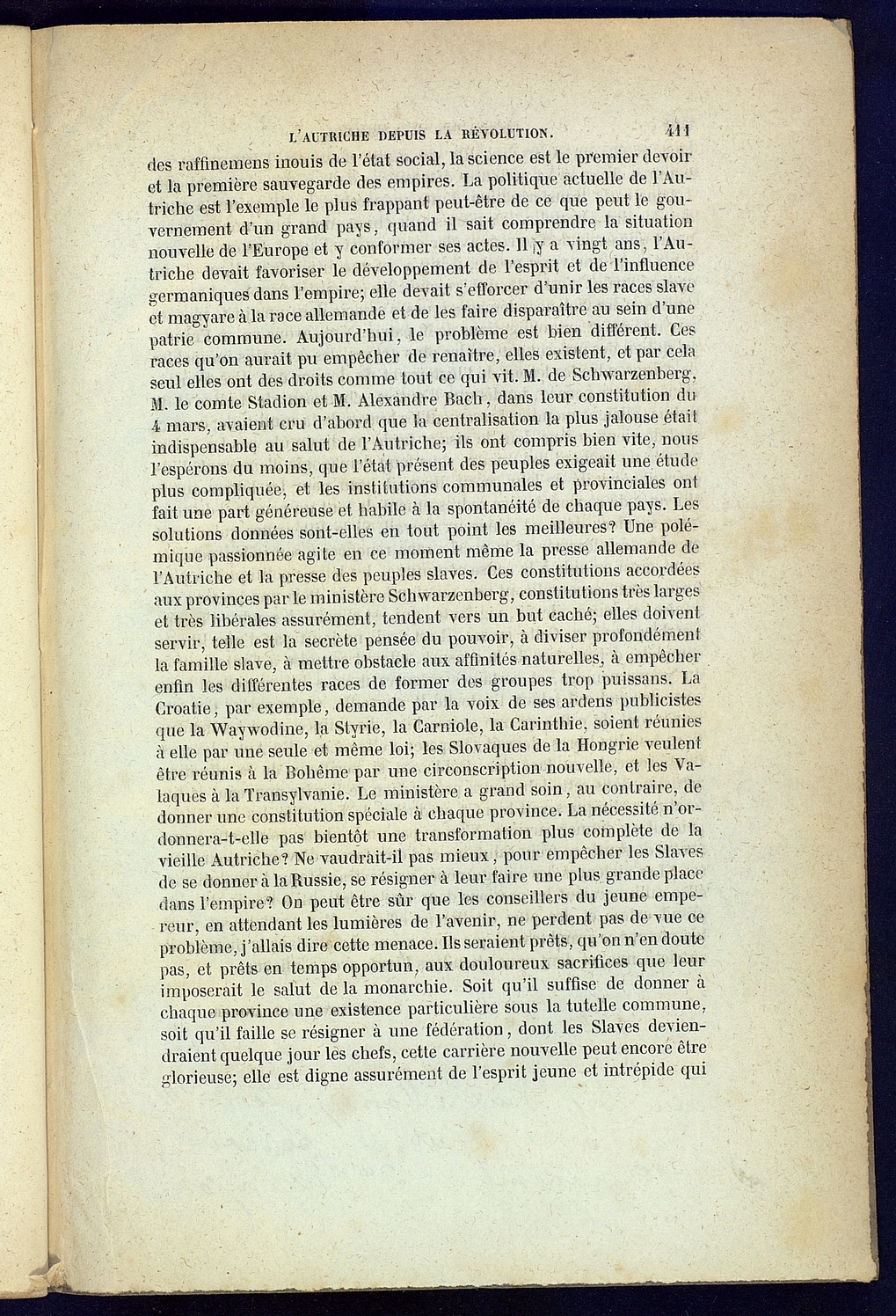 L'AUTRICHE DEPUIS LA RÉVOLUTION. 411

des raffinemens inouis de l'état social, la science est le premier devoir et la première sauvegarde des empires. La politique actuelle de l'Autriche est l'exemple le plus frappant peut-être de ce que peut le gouvernement d'un grand pays, quand il sait comprendre la situation nouvelle de l'Europe et y conformer ses actes. Il y a vingt ans, l'Autriche devait favoriser le développement de l'esprit et de l'influence germaniques dans l'empire; elle devait s'efforcer d'unir les races slave et magyare à la race allemande et de les faire disparaître au sein d'une patrie commune. Aujourd'hui, le problème est bien différent. Ces races qu'on aurait pu empêcher de renaître, elles existent, et par cela seul elles ont des droits comme tout ce qui vit. M. de Schwarzenberg, M. le comte Stadion et M. Alexandre Bach, dans leur constitution du 4 mars, avaient cru d'abord que la centralisation la plus jalouse était indispensable au salut de l'Autriche; ils ont compris bien vite, nous l'espérons du moins, que l'état présent des peuples exigeait une étude plus compliquée, et les institutions communales et provinciales ont fait une part généreuse et habile à la spontanéité de chaque pays. Les solutions données sont-elles en tout point les meilleures? Une polémique passionnée agite en ce moment même la presse allemande de l'Autriche et la presse des peuples slaves. Ces constitutions accordées aux provinces par le ministère Schwarzenberg, constitutions très larges et très libérales assurément, tendent vers un but caché; elles doivent servir, telle est la secrète pensée du pouvoir, à diviser profondément la famille slave, à mettre obstacle aux affinités naturelles, à empêcher enfin les différentes races de former des groupes trop puissans. La Croatie, par exemple, demande par la voix de ses ardens publicistes que la Waywodine, la Styrie, la Carniole, la Carinthie, soient réunies à elle par une seule et même loi; les Slovaques de la Hongrie veulent être réunis à la Bohême par une circonscription nouvelle, et les Valaques à la Transylvanie. Le ministère a grand soin, au contraire, de donner une constitution spéciale à chaque province. La nécessité n'ordonnera-t-elle pas bientôt une transformation plus complète de la vieille Autriche? Ne vaudrait-il pas mieux, pour empêcher les Slaves de se donner à la Russie, se résigner à leur faire une plus grande place dans l'empire? On peut être sûr que les conseillers du jeune empereur, en attendant les lumières de l'avenir, ne perdent pas de vue ce problème, j'allais dire cette menace. Ils seraient prêts, qu'on n'en doute pas, et prêts en temps opportun, aux douloureux sacrifices que leur imposerait le salut de la monarchie. Soit qu'il suffise de donner à chaque province une existence particulière sous la tutelle commune, soit qu'il faille se résigner à une fédération, dont les Slaves deviendraient quelque jour les chefs, cette carrière nouvelle peut encore être glorieuse; elle est digne assurément de l'esprit jeune et intrépide qui